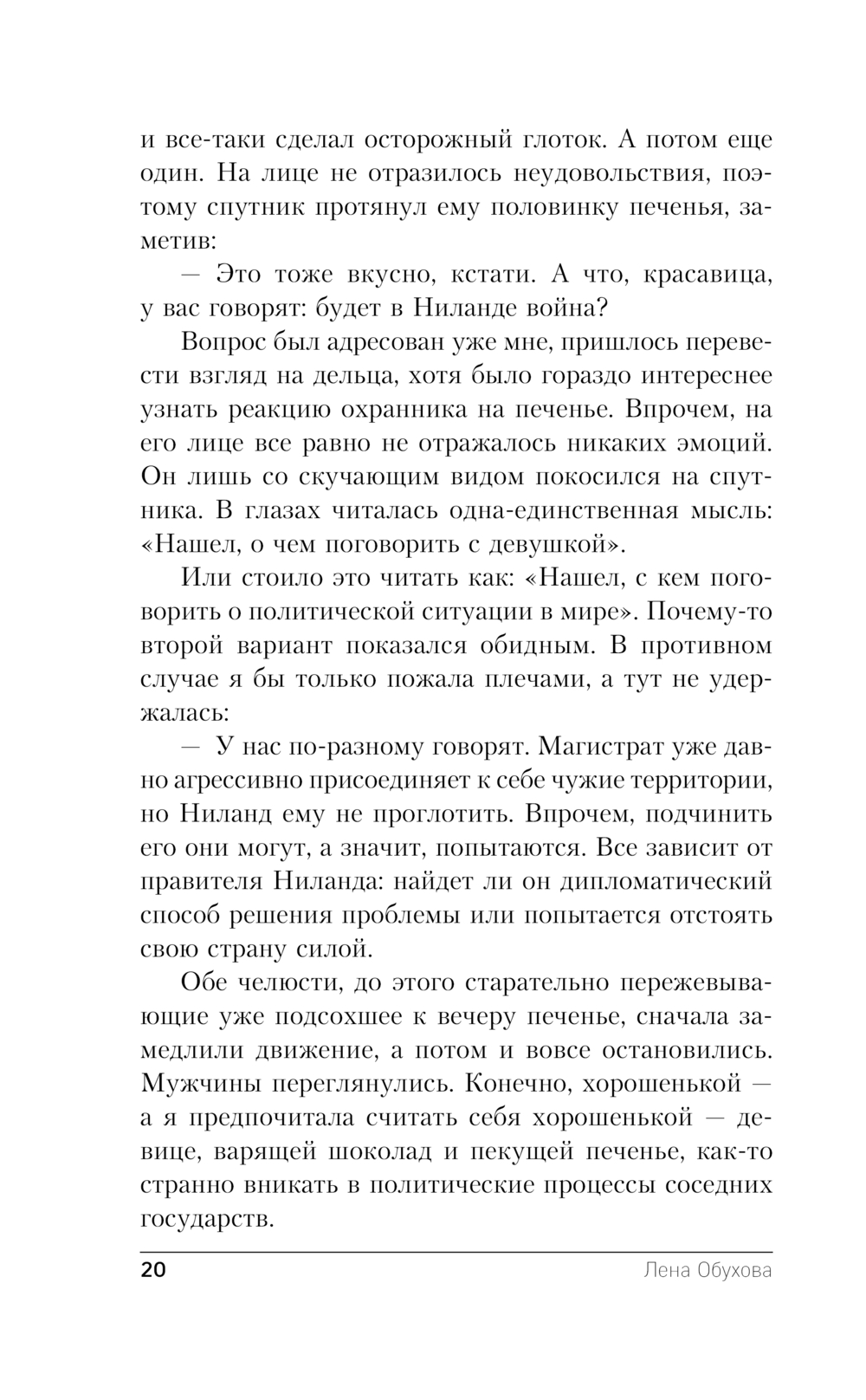 и все-таки сделал осторожный глоток. А потом еще один. На лице не отразилось неудовольствия, поэтому спутник протянул ему половинку печенья, заметив:

— Это тоже вкусно, кстати. А что, красавица, у вас говорят: будет в Ниланде война?

Вопрос был адресован уже мне, пришлось перевести взгляд на дельца, хотя было гораздо интереснее узнать реакцию охранника на печенье. Впрочем, на его лице все равно не отражалось никаких эмоций. Он лишь со скучающим видом покосился на спутника. В глазах читалась одна-единственная мысль: «Нашел, о чем поговорить с девушкой».

Или стоило это читать как: «Нашел, с кем поговорить о политической ситуации в мире». Почему-то второй вариант показался обидным. В противном случае я бы только пожала плечами, а тут не удержалась:

— У нас по-разному говорят. Магистрат уже давно агрессивно присоединяет к себе чужие территории, но Ниланд ему не проглотить. Впрочем, подчинить его они могут, а значит, попытаются. Все зависит от правителя Ниланда: найдет ли он дипломатический способ решения проблемы или попытается отстоять свою страну силой.

Обе челюсти, до этого старательно пережевывающие уже подсохшее к вечеру печенье, сначала замедлили движение, а потом и вовсе остановились. Мужчины переглянулись. Конечно, хорошенькой — а я предпочитала считать себя хорошенькой — девице, варящей шоколад и пекущей печенье, как-то странно вникать в политические процессы соседних государств.

20 Лена Обухова